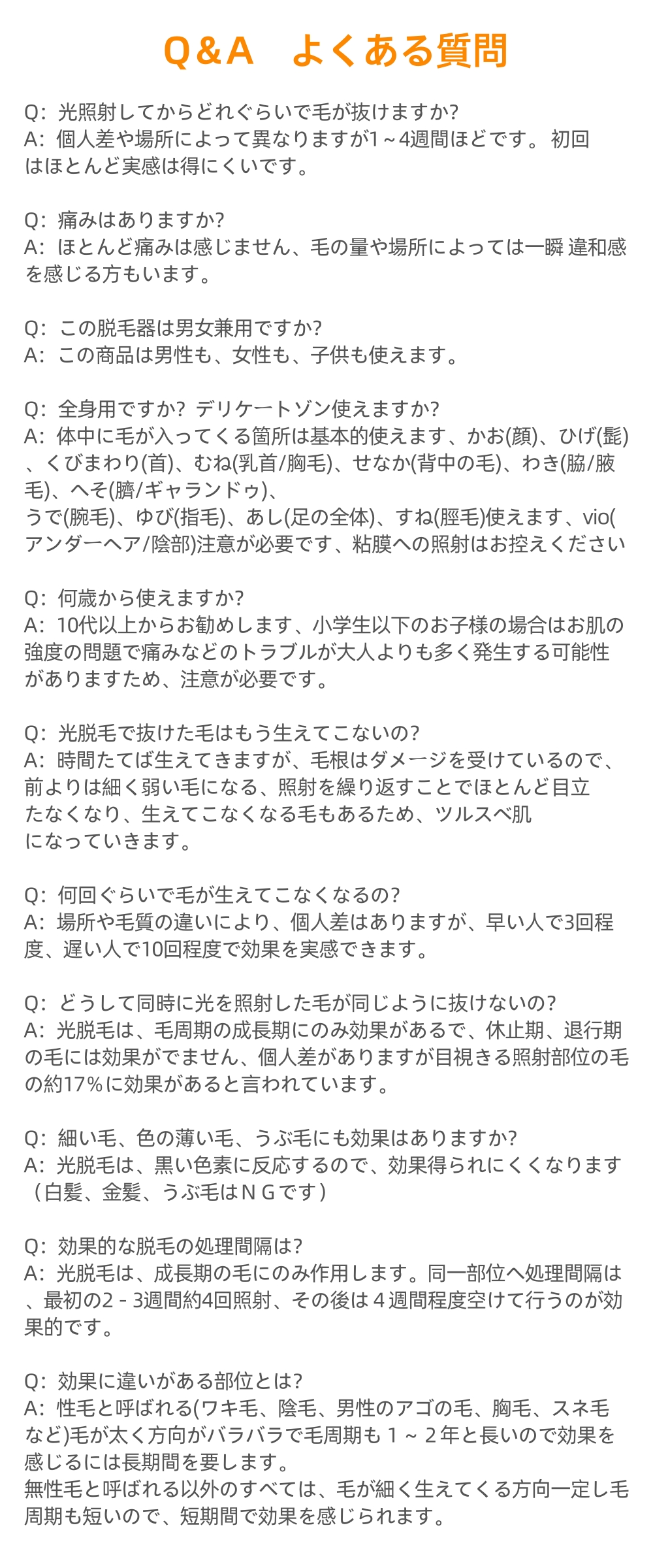 Q&A　よくある質問

Q: 光照射してからどれぐらいで毛が抜けますか?
A: 個人差や場所によって異なりますが1～4週間ほどです。 初回はほとんど実感は得にくいです。

Q: 痛みはありますか?
A: ほとんど痛みは感じません、毛の量や場所によっては一瞬 違和感を感じる方もいます。

Q: この脱毛器は男女兼用ですか?
A: この商品は男性も、女性も、子供も使えます。

Q: 全身用ですか? デリケートゾン使えますか?
A: 体中に毛が入ってくる箇所は基本的使えます、かお(顔)、ひげ(髭)、くびまわり(首)、むね(乳首/胸毛)、せなか(背中の毛)、わき(脇/腋毛)、へそ(臍/ギャランドゥ)、
うで(腕毛)、ゆび(指毛)、あし(足の全体)、すね(脛毛)使えます、vio(アンダーヘア/陰部)注意が必要です、粘膜への照射はお控えください

Q: 何歳から使えますか?
A: 10代以上からお勧めします、小学生以下のお子様の場合はお肌の強度の問題で痛みなどのトラブルが大人よりも多く発生する可能性がありますため、注意が必要です。

Q: 光脱毛で抜けた毛はもう生えてこないの?
A: 時間たてば生えてきますが、毛根はダメージを受けているので、前よりは細く弱い毛になる、照射を繰り返すことでほとんど目立たなくなり、生えてこなくなる毛もあるため、ツルスベ肌になっていきます。

Q: 何回ぐらいで毛が生えてこなくなるの?
A: 場所や毛質の違いにより、個人差はありますが、早い人で3回程度、遅い人で10回程度で効果を実感できます。

Q: どうして同時に光を照射した毛が同じように抜けないの?
A: 光脱毛は、毛周期の成長期にのみ効果があるで、休止期、退行期の毛には効果がでません、個人差がありますが目視きる照射部位の毛の約17%に効果があると言われています。

Q: 細い毛、色の薄い毛、うぶ毛にも効果はありますか?
A: 光脱毛は、黒い色素に反応するので、効果得られにくくなります（白髪、金髪、うぶ毛はＮＧです）

Q: 効果的な脱毛の処理間隔は?
A: 光脱毛は、成長期の毛にのみ作用します。同一部位へ処理間隔は、最初の2 - 3週間約4回照射、その後は４週間程度空けて行うのが効果的です。

Q: 効果に違いがある部位とは?
A: 性毛と呼ばれる(ワキ毛、陰毛、男性のアゴの毛、胸毛、スネ毛など)毛が太く方向がバラバラで毛周期も１～２年と長いので効果を感じるには長期間を要します。
無性毛と呼ばれる以外のすべては、毛が細く生えてくる方向一定し毛周期も短いので、短期間で効果を感じられます。